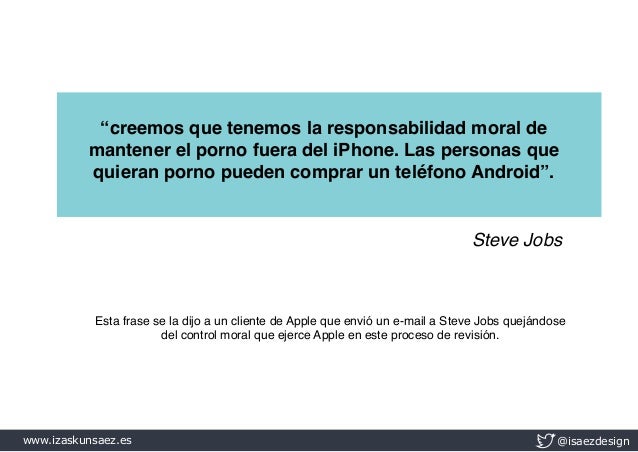 "creemos que tenemos la responsabilidad moral de mantener el porno fuera del iPhone. Las personas que quieran porno pueden comprar un teléfono Android".

Steve Jobs

Esta frase se la dijo a un cliente de Apple que envió un e-mail a Steve Jobs quejándose del control moral que ejerce Apple en este proceso de revisión.

www.izaskunsaez.es

@isaezdesign